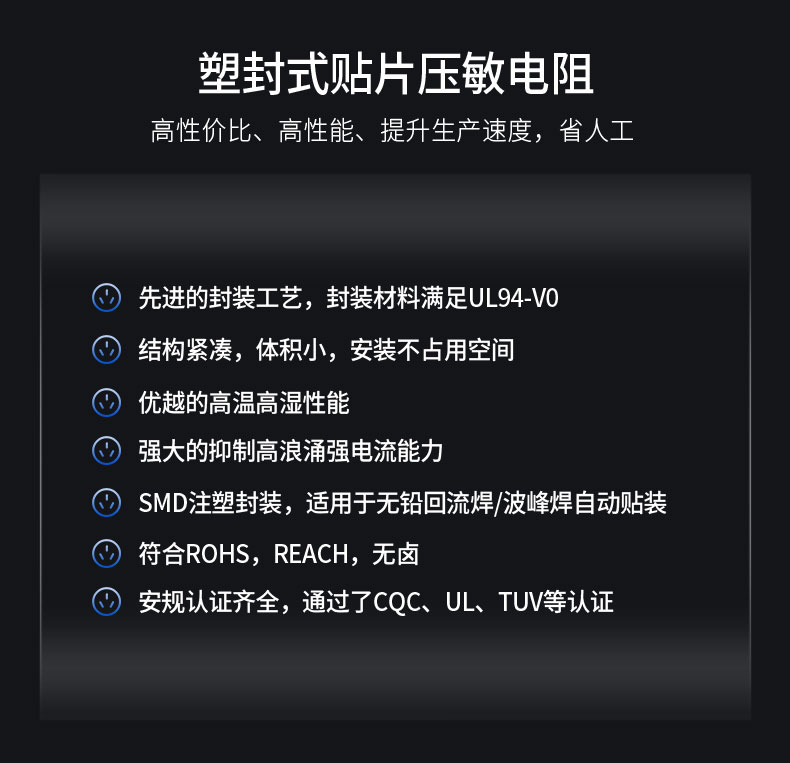 塑封式贴片压敏电阻

高性价比、高性能、提升生产速度，省人工

先进的封装工艺，封装材料满足UL94-V0

结构紧凑，体积小，安装不占用空间

优越的高温高湿性能

强大的抑制高浪涌强电流能力

SMD注塑封装，适用于无铅回流焊/波峰焊自动贴装

符合ROHS，REACH，无卤

安规认证齐全，通过了CQC、UL、TUV等认证